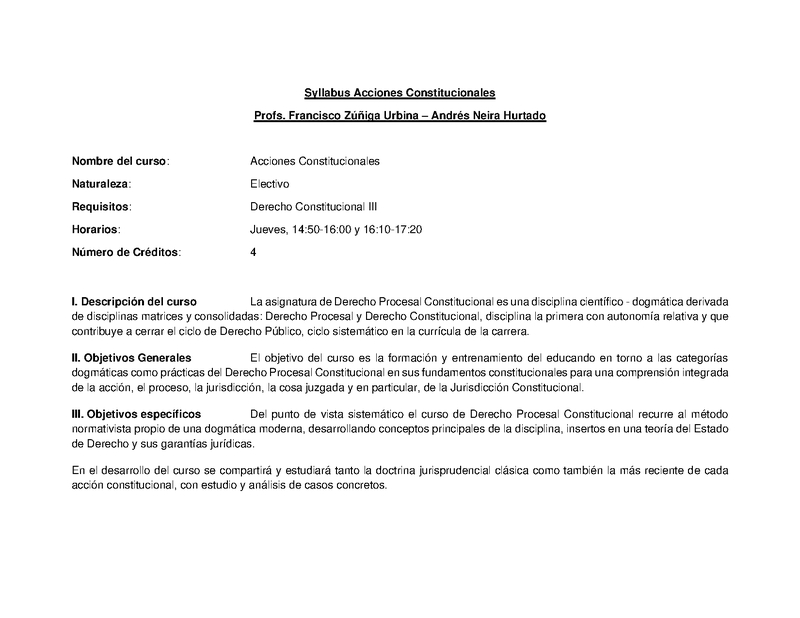 Syllabus Acciones Constitucionales

Profs. Francisco Zúñiga Urbina – Andrés Neira Hurtado

Nombre del curso: Acciones Constitucionales

Naturaleza: Electivo

Requisitos: Derecho Constitucional III

Horarios: Jueves, 14:50-16:00 y 16:10-17:20

Número de Créditos: 4

I. Descripción del curso La asignatura de Derecho Procesal Constitucional es una disciplina científico - dogmática derivada de disciplinas matrices y consolidadas: Derecho Procesal y Derecho Constitucional, disciplina la primera con autonomía relativa y que contribuye a cerrar el ciclo de Derecho Público, ciclo sistemático en la currícula de la carrera.

II. Objetivos Generales El objetivo del curso es la formación y entrenamiento del educando en torno a las categorías dogmáticas como prácticas del Derecho Procesal Constitucional en sus fundamentos constitucionales para una comprensión integrada de la acción, el proceso, la jurisdicción, la cosa juzgada y en particular, de la Jurisdicción Constitucional.

III. Objetivos específicos Del punto de vista sistemático el curso de Derecho Procesal Constitucional recurre al método normativista propio de una dogmática moderna, desarrollando conceptos principales de la disciplina, insertos en una teoría del Estado de Derecho y sus garantías jurídicas.

En el desarrollo del curso se compartirá y estudiará tanto la doctrina jurisprudencial clásica como también la más reciente de cada acción constitucional, con estudio y análisis de casos concretos.